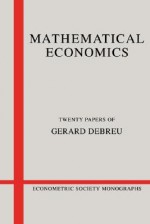 MATHEMATICAL ECONOMICS

TWENTY PAPERS OF
GERARD DEBREU

ECONOMETRIC SOCIETY MONOGRAPHS